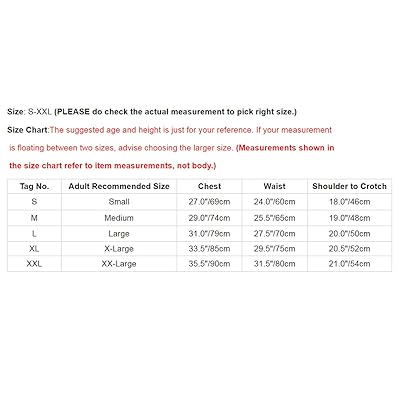 Size: S-XXL (PLEASE do check the actual measurement to pick right size.)

Size Chart:The suggested age and height is just for your reference. If your measurement is floating between two sizes, advise choosing the larger size. (Measurements shown in the size chart refer to item measurements, not body.)

| Tag No. | Adult Recommended Size | Chest | Waist | Shoulder to Crotch |
|---|---|---|---|---|
| S | Small | 27.0"/69cm | 24.0"/60cm | 18.0"/46cm |
| M | Medium | 29.0"/74cm | 25.5"/65cm | 19.0"/48cm |
| L | Large | 31.0"/79cm | 27.5"/70cm | 20.0"/50cm |
| XL | X-Large | 33.5"/85cm | 29.5"/75cm | 20.5"/52cm |
| XXL | XX-Large | 35.5"/90cm | 31.5"/80cm | 21.0"/54cm |